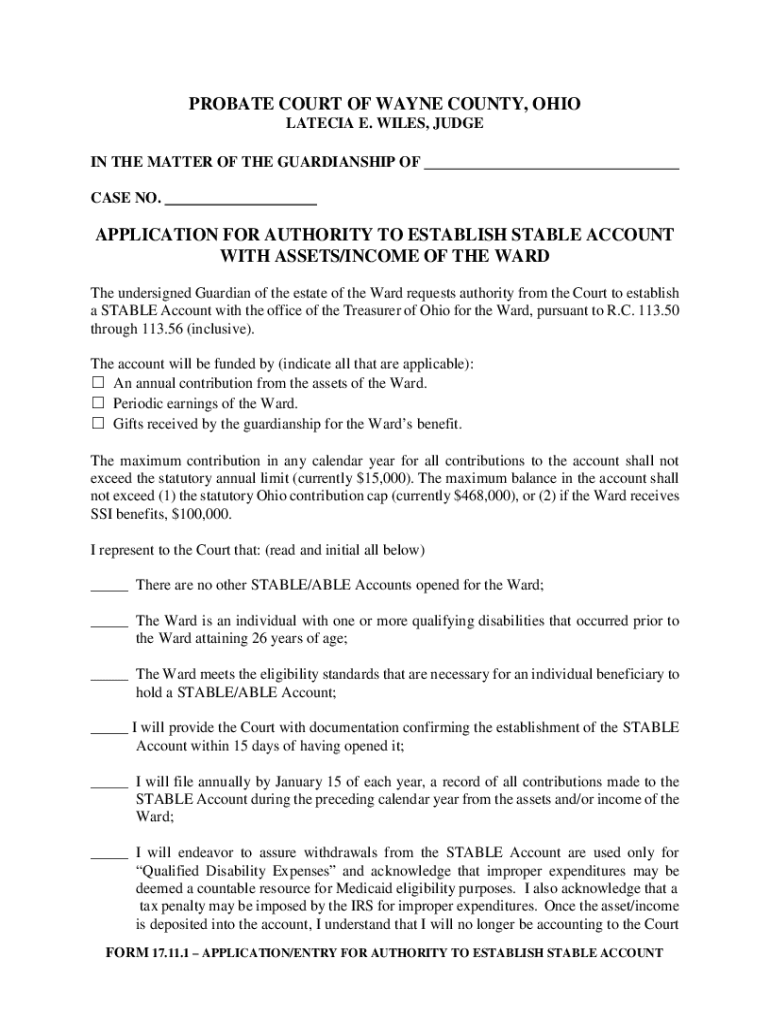 PROBATE COURT OF WAYNE COUNTY, OHIO
LATECIA E. WILES, JUDGE

IN THE MATTER OF THE GUARDIANSHIP OF ________________________________

CASE NO. ___________________

APPLICATION FOR AUTHORITY TO ESTABLISH STABLE ACCOUNT WITH ASSETS/INCOME OF THE WARD

The undersigned Guardian of the estate of the Ward requests authority from the Court to establish a STABLE Account with the office of the Treasurer of Ohio for the Ward, pursuant to R.C. 113.50 through 113.56 (inclusive).

The account will be funded by (indicate all that are applicable):
☐ An annual contribution from the assets of the Ward.
☐ Periodic earnings of the Ward.
☐ Gifts received by the guardianship for the Ward's benefit.

The maximum contribution in any calendar year for all contributions to the account shall not exceed the statutory annual limit (currently $15,000). The maximum balance in the account shall not exceed (1) the statutory Ohio contribution cap (currently $468,000), or (2) if the Ward receives SSI benefits, $100,000.

I represent to the Court that: (read and initial all below)

_____ There are no other STABLE/ABLE Accounts opened for the Ward;

_____ The Ward is an individual with one or more qualifying disabilities that occurred prior to the Ward attaining 26 years of age;

_____ The Ward meets the eligibility standards that are necessary for an individual beneficiary to hold a STABLE/ABLE Account;

_____ I will provide the Court with documentation confirming the establishment of the STABLE Account within 15 days of having opened it;

_____ I will file annually by January 15 of each year, a record of all contributions made to the STABLE Account during the preceding calendar year from the assets and/or income of the Ward;

_____ I will endeavor to assure withdrawals from the STABLE Account are used only for "Qualified Disability Expenses" and acknowledge that improper expenditures may be deemed a countable resource for Medicaid eligibility purposes. I also acknowledge that a tax penalty may be imposed by the IRS for improper expenditures. Once the asset/income is deposited into the account, I understand that I will no longer be accounting to the Court

FORM 17.11.1 – APPLICATION/ENTRY FOR AUTHORITY TO ESTABLISH STABLE ACCOUNT